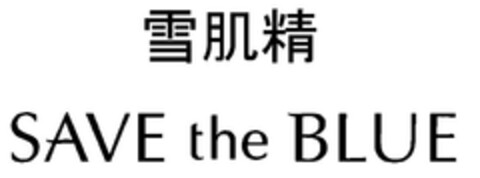 雪肌精
SAVE the BLUE